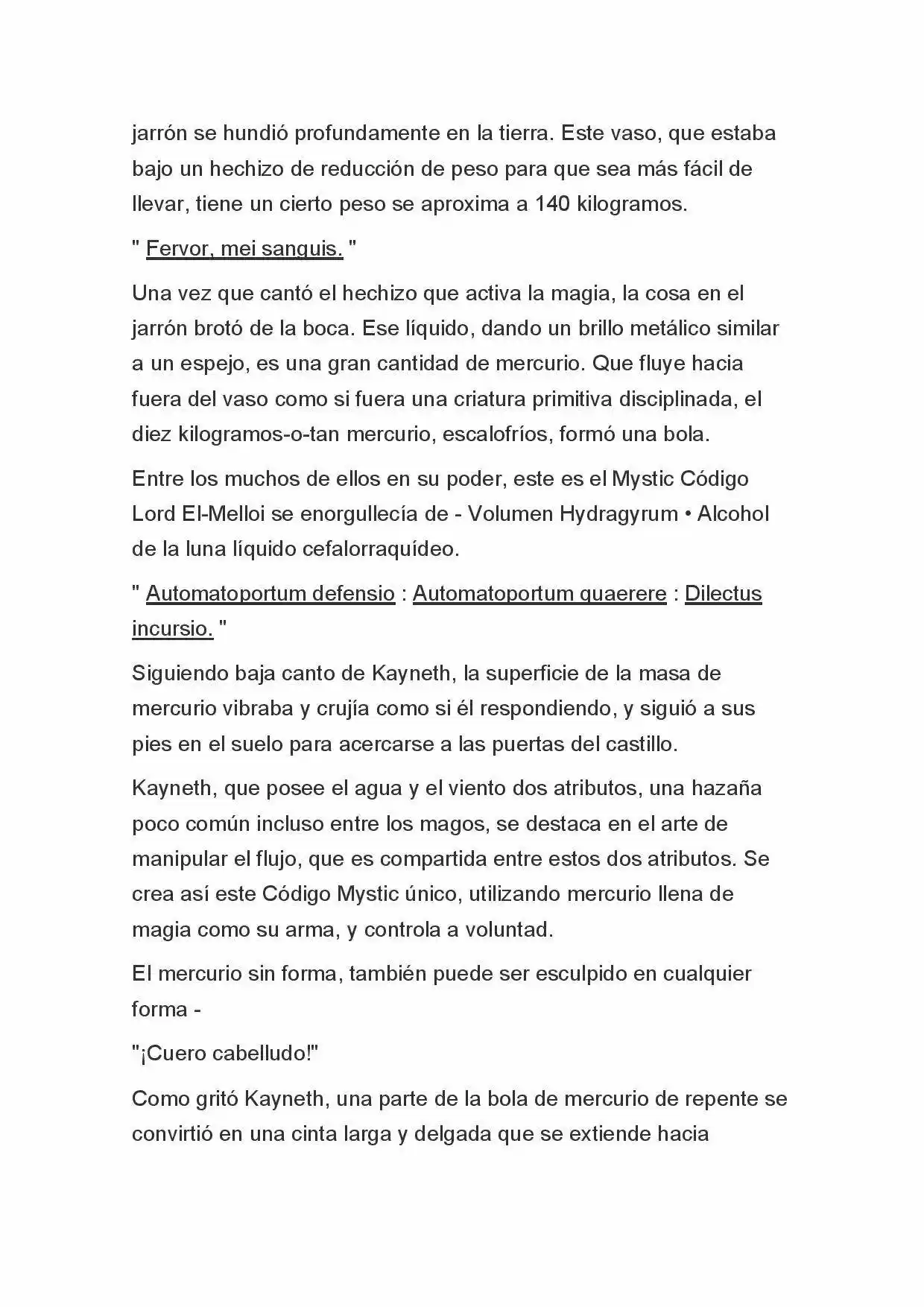 jarrón se hundió profundamente en la tierra. Este vaso, que estaba bajo un hechizo de reducción de peso para que sea más fácil de llevar, tiene un cierto peso se aproxima a 140 kilogramos.

" Fervor, mei sanguis. "

Una vez que cantó el hechizo que activa la magia, la cosa en el jarrón brotó de la boca. Ese líquido, dando un brillo metálico similar a un espejo, es una gran cantidad de mercurio. Que fluye hacia fuera del vaso como si fuera una criatura primitiva disciplinada, el diez kilogramos-o-tan mercurio, escalofríos, formó una bola.

Entre los muchos de ellos en su poder, este es el Mystic Código Lord El-Melloi se enorgullecía de - Volumen Hydragyrum • Alcohol de la luna líquido cefalorraquídeo.

" Automatoportum defensio : Automatoportum quaerere : Dilectus incursio. "

Siguiendo baja canto de Kayneth, la superficie de la masa de mercurio vibraba y crujía como si él respondiendo, y siguió a sus pies en el suelo para acercarse a las puertas del castillo.

Kayneth, que posee el agua y el viento dos atributos, una hazaña poco común incluso entre los magos, se destaca en el arte de manipular el flujo, que es compartida entre estos dos atributos. Se crea así este Código Mystic único, utilizando mercurio llena de magia como su arma, y controla a voluntad.

El mercurio sin forma, también puede ser esculpido en cualquier forma -

"¡Cuero cabelludo!"

Como gritó Kayneth, una parte de la bola de mercurio de repente se convirtió en una cinta larga y delgada que se extiende hacia